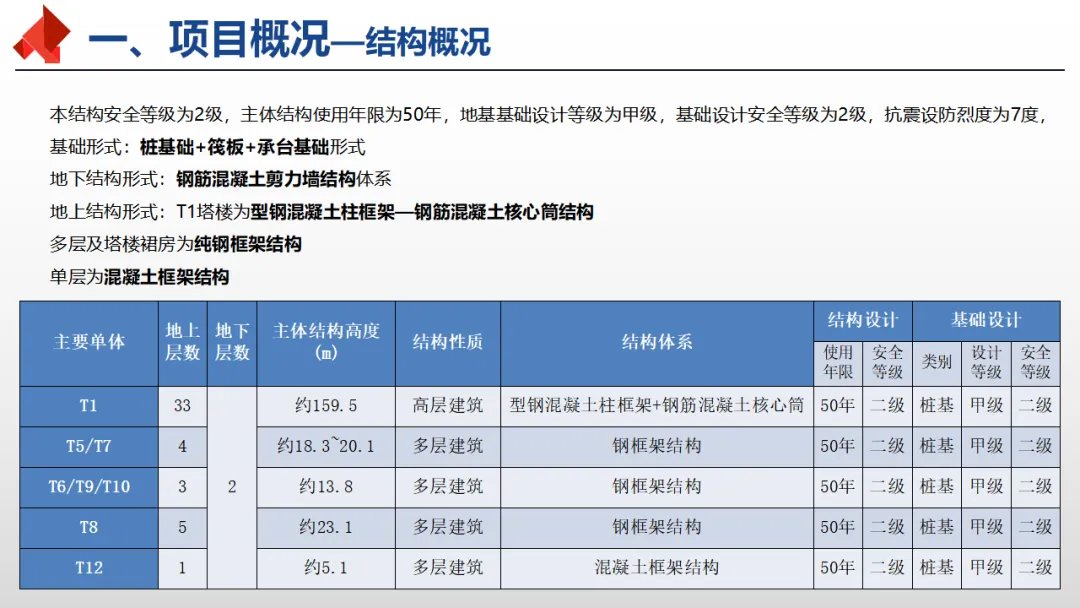 一、项目概况—结构概况

本结构安全等级为2级，主体结构使用年限为50年，地基基础设计等级为甲级，基础设计安全等级为2级，抗震设防烈度为7度，

基础形式：桩基础+筏板+承台基础形式

地下结构形式：钢筋混凝土剪力墙结构体系

地上结构形式：T1塔楼为型钢混凝土柱框架—钢筋混凝土核心筒结构

多层及塔楼裙房为纯钢框架结构

单层为混凝土框架结构

| 主要单体 | 地上层数 | 地下层数 | 主体结构高度(m) | 结构性质 | 结构体系 | 结构设计 |  | 基础设计 |  |  |
|---|---|---|---|---|---|---|---|---|---|---|
|  |  |  |  |  |  | 使用年限 | 安全等级 | 类别 | 设计等级 | 安全等级 |
| T1 | 33 | 2 | 约159.5 | 高层建筑 | 型钢混凝土柱框架+钢筋混凝土核心筒 | 50年 | 二级 | 桩基 | 甲级 | 二级 |
| T5/T7 | 4 |  | 约18.3~20.1 | 多层建筑 | 钢框架结构 | 50年 | 二级 | 桩基 | 甲级 | 二级 |
| T6/T9/T10 | 3 |  | 约13.8 | 多层建筑 | 钢框架结构 | 50年 | 二级 | 桩基 | 甲级 | 二级 |
| T8 | 5 |  | 约23.1 | 多层建筑 | 钢框架结构 | 50年 | 二级 | 桩基 | 甲级 | 二级 |
| T12 | 1 |  | 约5.1 | 多层建筑 | 混凝土框架结构 | 50年 | 二级 | 桩基 | 甲级 | 二级 |